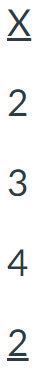 X

2

3

4

2